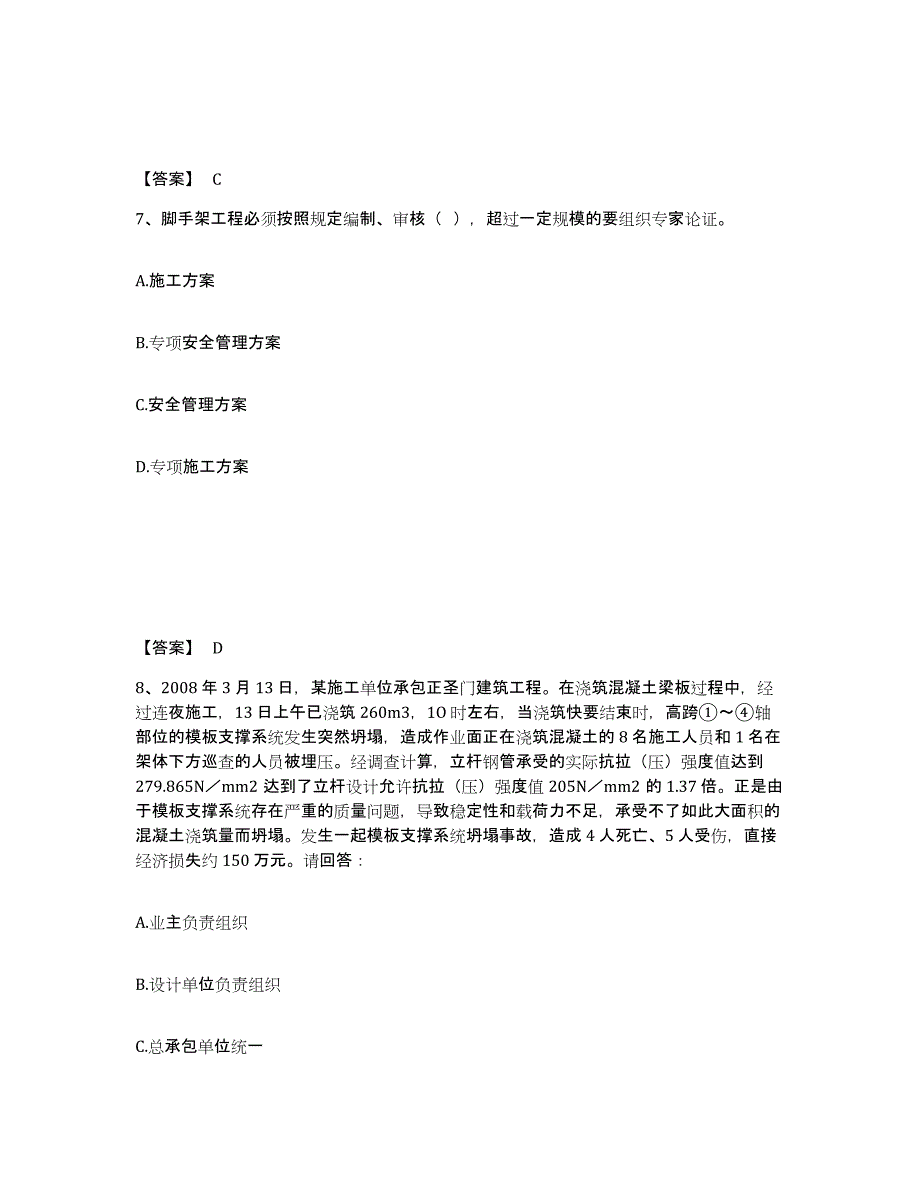 【答案】 C

7、脚手架工程必须按照规定编制、审核（ ），超过一定规模的要组织专家论证。

A.施工方案

B.专项安全管理方案

C.安全管理方案

D.专项施工方案

【答案】 D

8、2008 年 3 月 13 日，某施工单位承包正圣门建筑工程。在浇筑混凝土梁板过程中，经过连夜施工，13 日上午已浇筑 260m3，1O 时左右，当浇筑快要结束时，高跨①～④轴部位的模板支撑系统发生突然坍塌，造成作业面正在浇筑混凝土的 8 名施工人员和 1 名在架体下方巡查的人员被埋压。经调查计算，立杆钢管承受的实际抗拉（压）强度值达到 279.865N／mm2 达到了立杆设计允许抗拉（压）强度值 205N／mm2 的 1.37 倍。正是由于模板支撑系统存在严重的质量问题，导致稳定性和载荷力不足，承受不了如此大面积的混凝土浇筑量而坍塌。发生一起模板支撑系统坍塌事故，造成 4 人死亡、5 人受伤，直接经济损失约 150 万元。请回答：

A.业主负责组织

B.设计单位负责组织

C.总承包单位统一